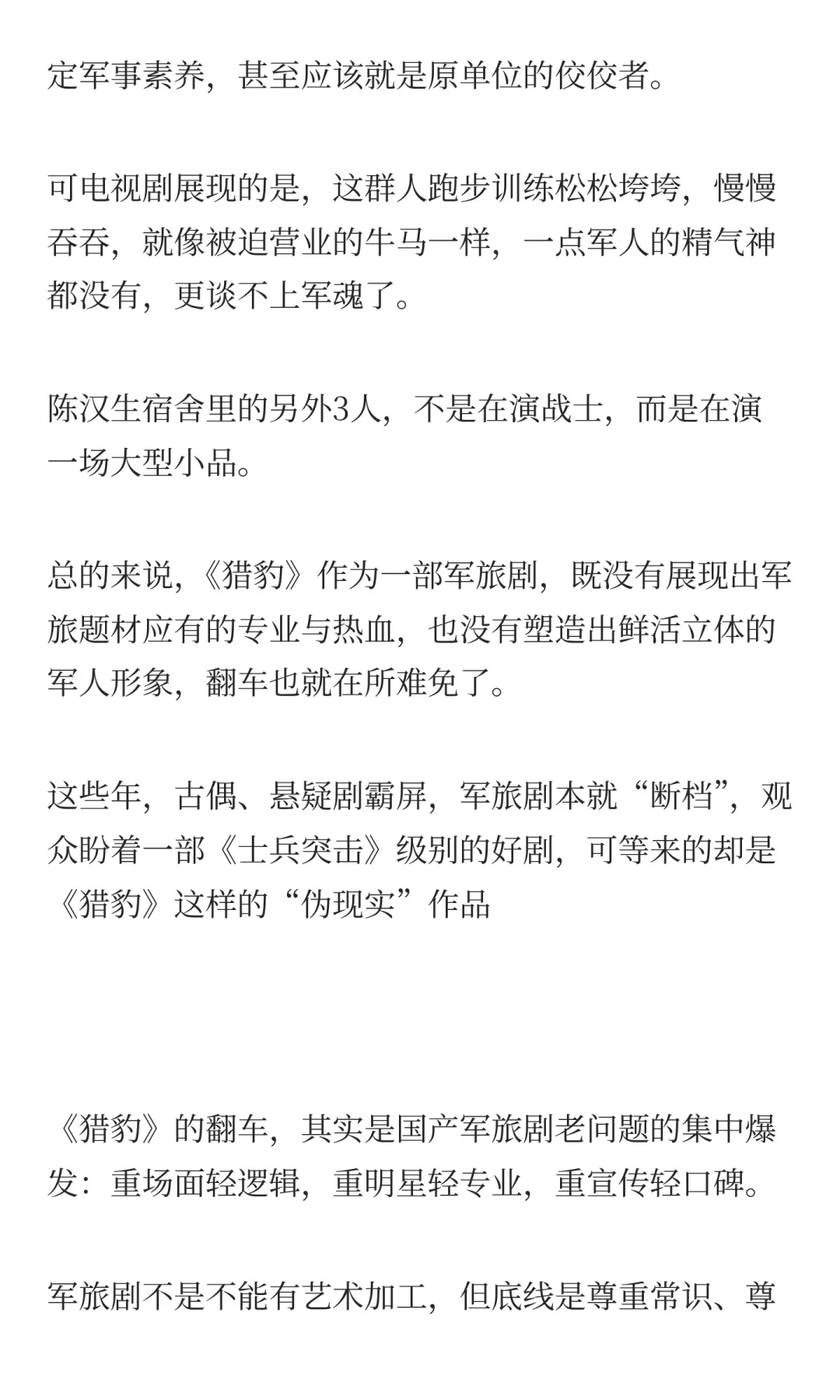 定军事素养，甚至应该就是原单位的佼佼者。

可电视剧展现的是，这群人跑步训练松松垮垮，慢慢吞吞，就像被迫营业的牛马一样，一点军人的精气神都没有，更谈不上军魂了。

陈汉生宿舍里的另外3人，不是在演战士，而是在演一场大型小品。

总的来说，《猎豹》作为一部军旅剧，既没有展现出军旅题材应有的专业与热血，也没有塑造出鲜活立体的军人形象，翻车也就在所难免了。

这些年，古偶、悬疑剧霸屏，军旅剧本就“断档”，观众盼着一部《士兵突击》级别的好剧，可等来的却是《猎豹》这样的“伪现实”作品

《猎豹》的翻车，其实是国产军旅剧老问题的集中爆发：重场面轻逻辑，重明星轻专业，重宣传轻口碑。

军旅剧不是不能有艺术加工，但底线是尊重常识、尊